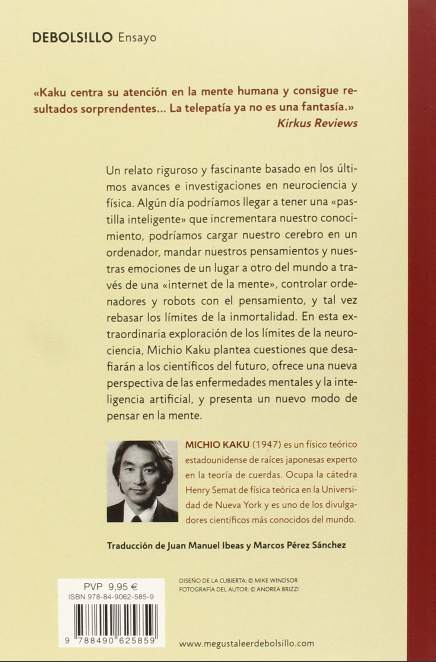 DEBOLS!LLO Ensayo

«Kaku centra su atención en la mente humana y consigue resultados sorprendentes... La telepatía ya no es una fantasía.»
Kirkus Reviews

Un relato riguroso y fascinante basado en los últimos avances e investigaciones en neurociencia y física. Algún día podríamos llegar a tener una «pastilla inteligente» que incrementara nuestro conocimiento, podríamos cargar nuestro cerebro en un ordenador, mandar nuestros pensamientos y nuestras emociones de un lugar a otro del mundo a través de una «internet de la mente», controlar ordenadores y robots con el pensamiento, y tal vez rebasar los límites de la inmortalidad. En esta extraordinaria exploración de los límites de la neurociencia, Michio Kaku plantea cuestiones que desafiarán a los científicos del futuro, ofrece una nueva perspectiva de las enfermedades mentales y la inteligencia artificial, y presenta un nuevo modo de pensar en la mente.

MICHIO KAKU (1947) es un físico teórico estadounidense de raíces japonesas experto en la teoría de cuerdas. Ocupa la cátedra Henry Semat de física teórica en la Universidad de Nueva York y es uno de los divulgadores científicos más conocidos del mundo.

Traducción de Juan Manuel Ibeas y Marcos Pérez Sánchez

PVP 9,95 €
ISBN 978-84-9062-585-9

9 788490 625859

DISEÑO DE LA CUBIERTA: © MIKE WINDSOR
FOTOGRAFÍA DEL AUTOR: © ANDREA BRIZZI

www.megustaleerdebolsillo.com